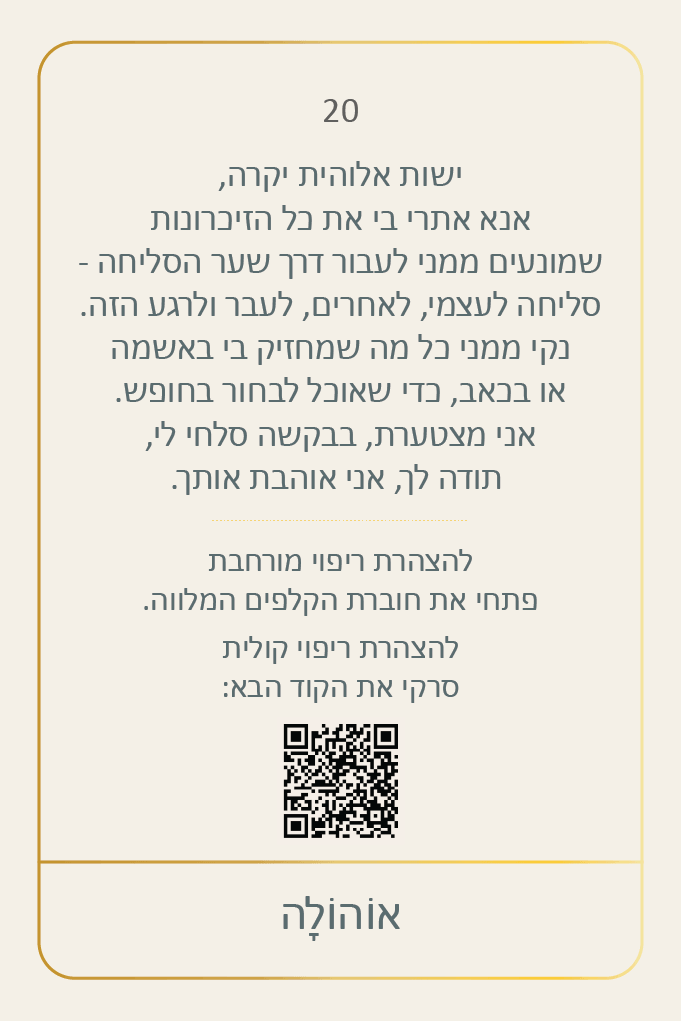 20

ישות אלוהית יקרה,
אנא אתרי בי את כל הזיכרונות
שמונעים ממני לעבור דרך שער הסליחה -
סליחה לעצמי, לאחרים, לעבר ולרגע הזה.
נקי ממני כל מה שמחזיק בי באשמה
או בכאב, כדי שאוכל לבחור בחופש.
אני מצטערת, בבקשה סלחי לי,
תודה לך, אני אוהבת אותך.

להצהרת ריפוי מורחבת
פתחי את חוברת הקלפים המלווה.

להצהרת ריפוי קולית
סרקי את הקוד הבא:

אוֹהוֹלָה